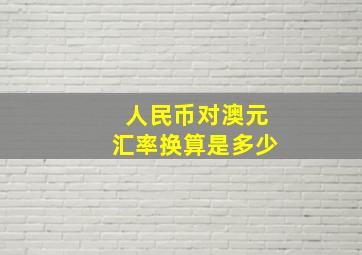 人民币对澳元
汇率换算是多少